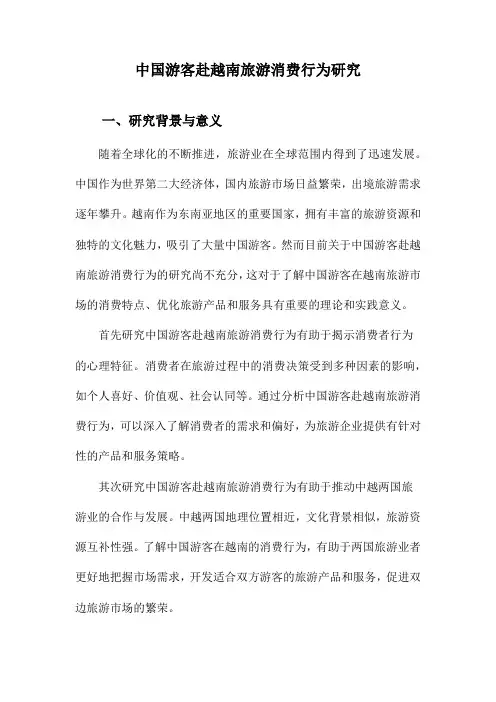 中国游客赴越南旅游消费行为研究

一、研究背景与意义

随着全球化的不断推进，旅游业在全球范围内得到了迅速发展。中国作为世界第二大经济体，国内旅游市场日益繁荣，出境旅游需求逐年攀升。越南作为东南亚地区的重要国家，拥有丰富的旅游资源和独特的文化魅力，吸引了大量中国游客。然而目前关于中国游客赴越南旅游消费行为的研究尚不充分，这对于了解中国游客在越南旅游市场的消费特点、优化旅游产品和服务具有重要的理论和实践意义。

首先研究中国游客赴越南旅游消费行为有助于揭示消费者行为的心理特征。消费者在旅游过程中的消费决策受到多种因素的影响，如个人喜好、价值观、社会认同等。通过分析中国游客赴越南旅游消费行为，可以深入了解消费者的需求和偏好，为旅游企业提供有针对性的产品和服务策略。

其次研究中国游客赴越南旅游消费行为有助于推动中越两国旅游业的合作与发展。中越两国地理位置相近，文化背景相似，旅游资源互补性强。了解中国游客在越南的消费行为，有助于两国旅游业者更好地把握市场需求，开发适合双方游客的旅游产品和服务，促进双边旅游市场的繁荣。